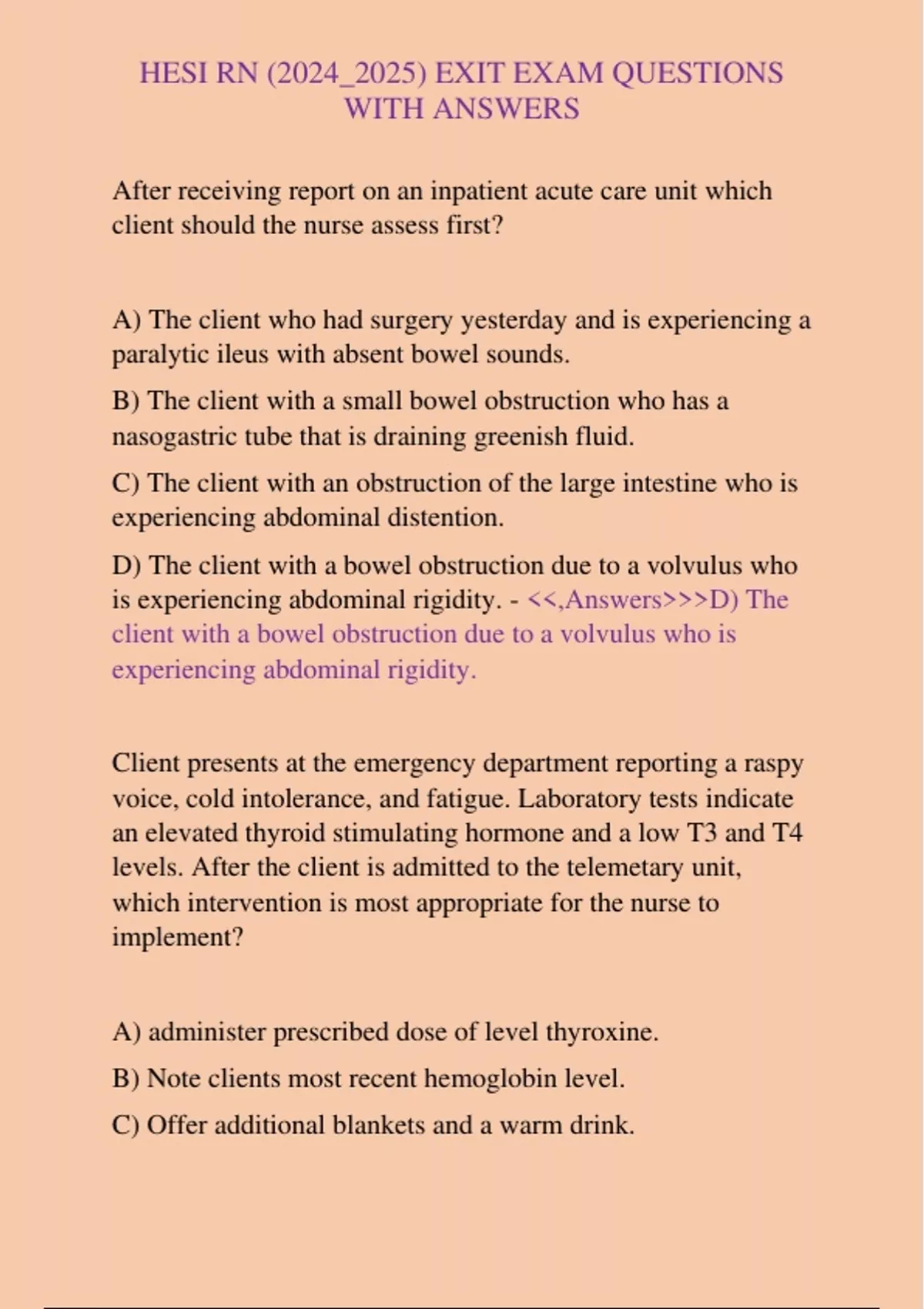 HESI RN (2024_2025) EXIT EXAM QUESTIONS WITH ANSWERS

After receiving report on an inpatient acute care unit which client should the nurse assess first?

A) The client who had surgery yesterday and is experiencing a paralytic ileus with absent bowel sounds.

B) The client with a small bowel obstruction who has a nasogastric tube that is draining greenish fluid.

C) The client with an obstruction of the large intestine who is experiencing abdominal distention.

D) The client with a bowel obstruction due to a volvulus who is experiencing abdominal rigidity. - <<,Answers>>>D) The client with a bowel obstruction due to a volvulus who is experiencing abdominal rigidity.

Client presents at the emergency department reporting a raspy voice, cold intolerance, and fatigue. Laboratory tests indicate an elevated thyroid stimulating hormone and a low T3 and T4 levels. After the client is admitted to the telemetary unit, which intervention is most appropriate for the nurse to implement?

A) administer prescribed dose of level thyroxine.

B) Note clients most recent hemoglobin level.

C) Offer additional blankets and a warm drink.